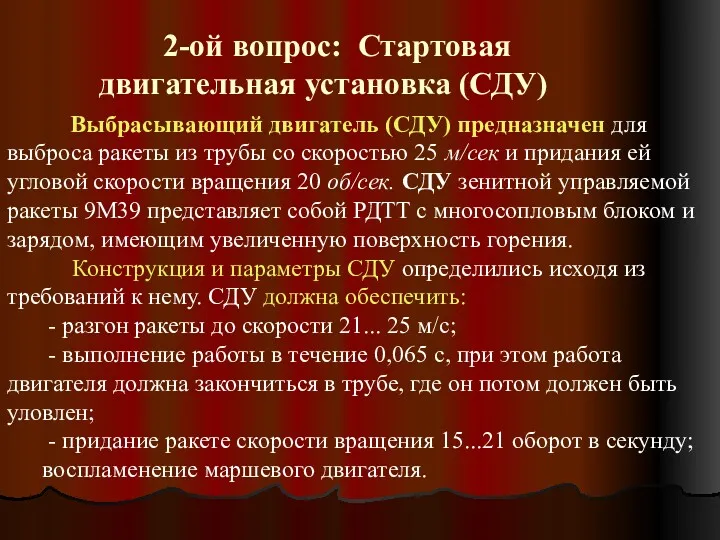 2-ой вопрос: Стартовая двигательная установка (СДУ)

Выбрасывающий двигатель (СДУ) предназначен для выброса ракеты из трубы со скоростью 25 м/сек и придания ей угловой скорости вращения 20 об/сек. СДУ зенитной управляемой ракеты 9М39 представляет собой РДТТ с многосопловым блоком и зарядом, имеющим увеличенную поверхность горения.

Конструкция и параметры СДУ определились исходя из требований к нему. СДУ должна обеспечить:

- разгон ракеты до скорости 21... 25 м/с;

- выполнение работы в течение 0,065 с, при этом работа двигателя должна закончиться в трубе, где он потом должен быть уловлен;

- придание ракете скорости вращения 15...21 оборот в секунду; воспламенение маршевого двигателя.